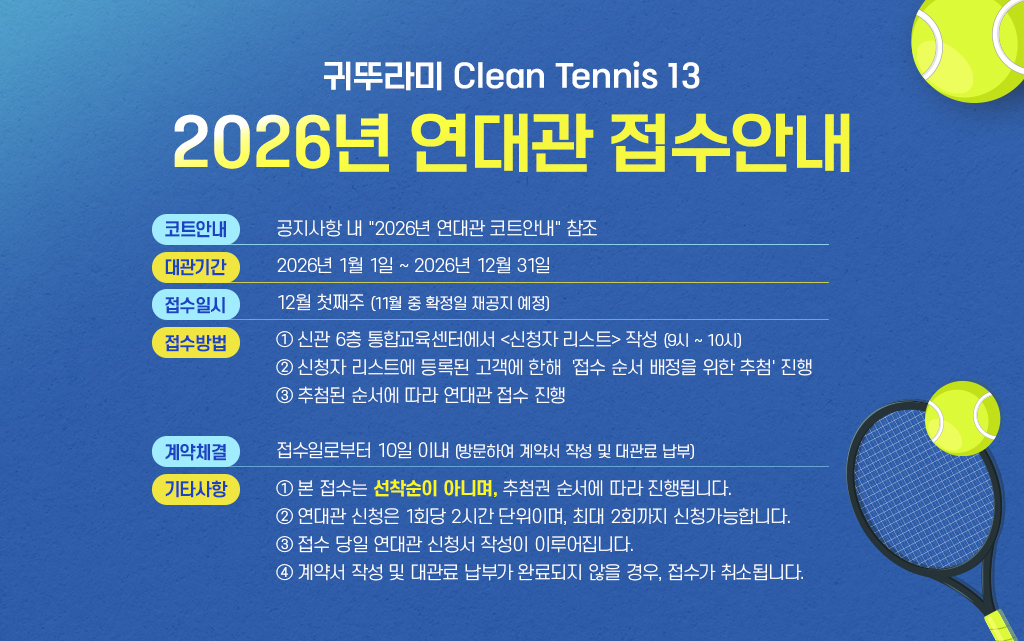 귀뚜라미 Clean Tennis 13

2026년 연대관 접수안내

코트안내
공지사항 내 "2026년 연대관 코트안내" 참조

대관기간
2026년 1월 1일 ~ 2026년 12월 31일

접수일시
12월 첫째주 (11월 중 확정일 재공지 예정)

접수방법
① 신관 6층 통합교육센터에서 <신청자 리스트> 작성 (9시 ~ 10시)
② 신청자 리스트에 등록된 고객에 한해 '접수 순서 배정을 위한 추첨' 진행
③ 추첨된 순서에 따라 연대관 접수 진행

계약체결
접수일로부터 10일 이내 (방문하여 계약서 작성 및 대관료 납부)

기타사항
① 본 접수는 선착순이 아니며, 추첨권 순서에 따라 진행됩니다.
② 연대관 신청은 1회당 2시간 단위이며, 최대 2회까지 신청가능합니다.
③ 접수 당일 연대관 신청서 작성이 이루어집니다.
④ 계약서 작성 및 대관료 납부가 완료되지 않을 경우, 접수가 취소됩니다.